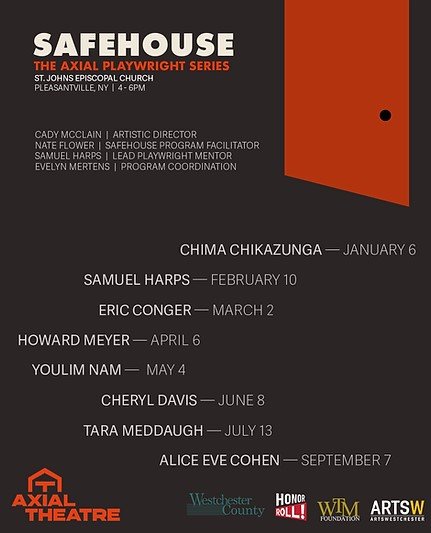 SAFEHOUSE
THE AXIAL PLAYWRIGHT SERIES
ST. JOHNS EPISCOPAL CHURCH
PLEASANTVILLE, NY | 4 - 6PM

CADY MCCLAIN | ARTISTIC DIRECTOR
NATE FLOWER | SAFEHOUSE PROGRAM FACILITATOR
SAMUEL HARPS | LEAD PLAYWRIGHT MENTOR
EVELYN MERTENS | PROGRAM COORDINATION

CHIMA CHIKAZUNGA — JANUARY 6
SAMUEL HARPS — FEBRUARY 10
ERIC CONGER — MARCH 2
HOWARD MEYER — APRIL 6
YOULIM NAM — MAY 4
CHERYL DAVIS — JUNE 8
TARA MEDDAUGH — JULY 13
ALICE EVE COHEN — SEPTEMBER 7

AXIAL THEATRE

Westchester County
HONOR ROLL!
WTM FOUNDATION
ARTSW ARTSWESTCHESTER